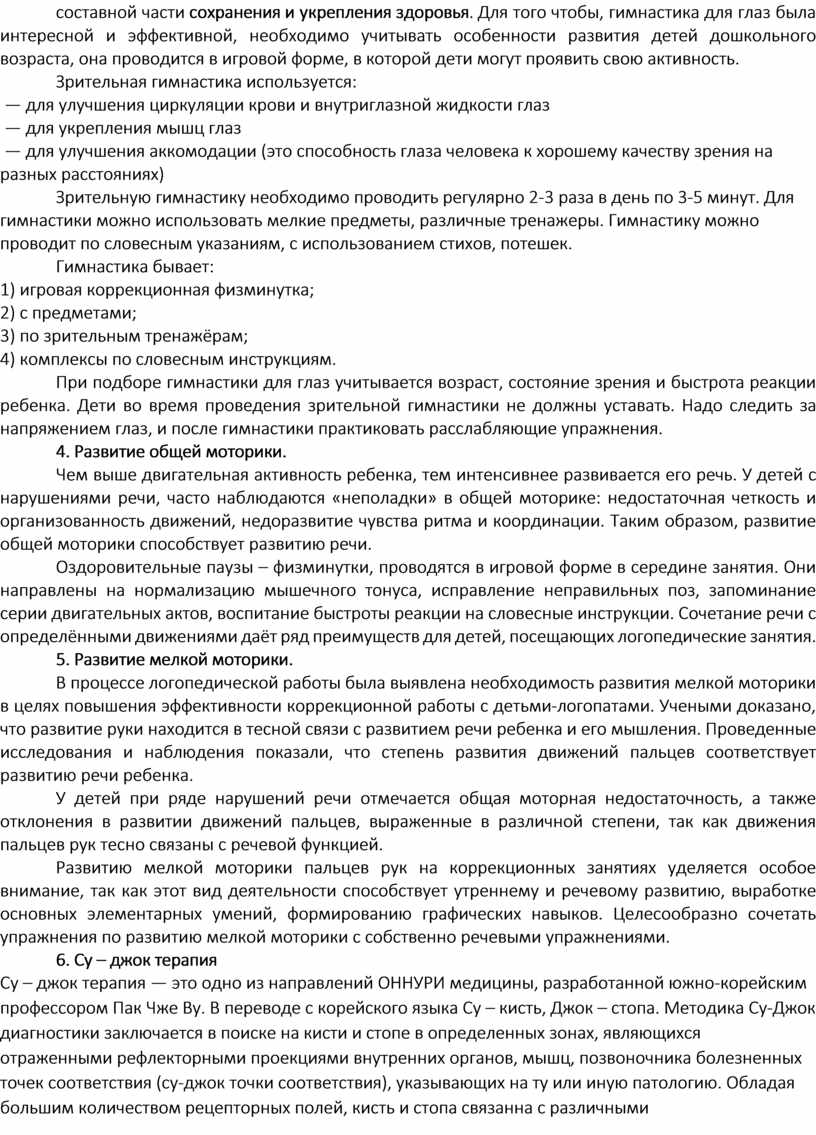 составной части сохранения и укрепления здоровья. Для того чтобы, гимнастика для глаз была интересной и эффективной, необходимо учитывать особенности развития детей дошкольного возраста, она проводится в игровой форме, в которой дети могут проявить свою активность.

Зрительная гимнастика используется:
— для улучшения циркуляции крови и внутриглазной жидкости глаз
— для укрепления мышц глаз
— для улучшения аккомодации (это способность глаза человека к хорошему качеству зрения на разных расстояниях)

Зрительную гимнастику необходимо проводить регулярно 2-3 раза в день по 3-5 минут. Для гимнастики можно использовать мелкие предметы, различные тренажеры. Гимнастику можно проводит по словесным указаниям, с использованием стихов, потешек.

Гимнастика бывает:
1) игровая коррекционная физминутка;
2) с предметами;
3) по зрительным тренажёрам;
4) комплексы по словесным инструкциям.

При подборе гимнастики для глаз учитывается возраст, состояние зрения и быстрота реакции ребенка. Дети во время проведения зрительной гимнастики не должны уставать. Надо следить за напряжением глаз, и после гимнастики практиковать расслабляющие упражнения.

4. Развитие общей моторики.

Чем выше двигательная активность ребенка, тем интенсивнее развивается его речь. У детей с нарушениями речи, часто наблюдаются «неполадки» в общей моторике: недостаточная четкость и организованность движений, недоразвитие чувства ритма и координации. Таким образом, развитие общей моторики способствует развитию речи.

Оздоровительные паузы – физминутки, проводятся в игровой форме в середине занятия. Они направлены на нормализацию мышечного тонуса, исправление неправильных поз, запоминание серии двигательных актов, воспитание быстроты реакции на словесные инструкции. Сочетание речи с определёнными движениями даёт ряд преимуществ для детей, посещающих логопедические занятия.

5. Развитие мелкой моторики.

В процессе логопедической работы была выявлена необходимость развития мелкой моторики в целях повышения эффективности коррекционной работы с детьми-логопатами. Учеными доказано, что развитие руки находится в тесной связи с развитием речи ребенка и его мышления. Проведенные исследования и наблюдения показали, что степень развития движений пальцев соответствует развитию речи ребенка.

У детей при ряде нарушений речи отмечается общая моторная недостаточность, а также отклонения в развитии движений пальцев, выраженные в различной степени, так как движения пальцев рук тесно связаны с речевой функцией.

Развитию мелкой моторики пальцев рук на коррекционных занятиях уделяется особое внимание, так как этот вид деятельности способствует утреннему и речевому развитию, выработке основных элементарных умений, формированию графических навыков. Целесообразно сочетать упражнения по развитию мелкой моторики с собственно речевыми упражнениями.

6. Су – джок терапия

Су – джок терапия — это одно из направлений ОННУРИ медицины, разработанной южно-корейским профессором Пак Чже Ву. В переводе с корейского языка Су – кисть, Джок – стопа. Методика Су-Джок диагностики заключается в поиске на кисти и стопе в определенных зонах, являющихся отраженными рефлекторными проекциями внутренних органов, мышц, позвоночника болезненных точек соответствия (су-джок точки соответствия), указывающих на ту или иную патологию. Обладая большим количеством рецепторных полей, кисть и стопа связанна с различными